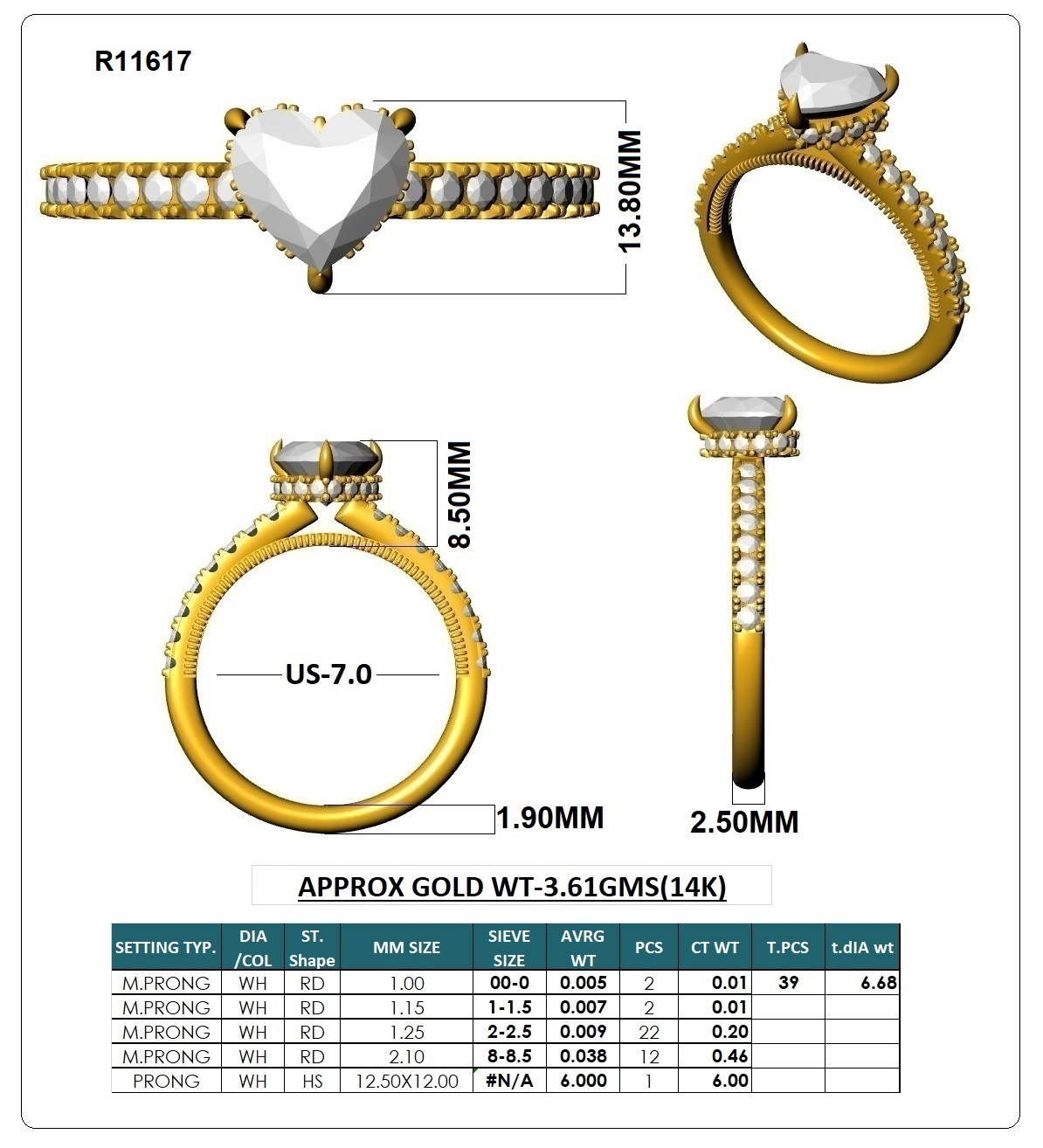 R11617

13.80MM

8.50MM

US-7.0

1.90MM

2.50MM

APPROX GOLD WT-3.61GMS(14K)

| SETTING TYP. | DIA /COL | ST. Shape | MM SIZE | SIEVE SIZE | AVRG WT | PCS | CT WT | T.PCS | t.dIA wt |
|---|---|---|---|---|---|---|---|---|---|
| M.PRONG | WH | RD | 1.00 | 00-0 | 0.005 | 2 | 0.01 | 39 | 6.68 |
| M.PRONG | WH | RD | 1.15 | 1-1.5 | 0.007 | 2 | 0.01 | | |
| M.PRONG | WH | RD | 1.25 | 2-2.5 | 0.009 | 22 | 0.20 | | |
| M.PRONG | WH | RD | 2.10 | 8-8.5 | 0.038 | 12 | 0.46 | | |
| PRONG | WH | HS | 12.50X12.00 | #N/A | 6.000 | 1 | 6.00 | | |